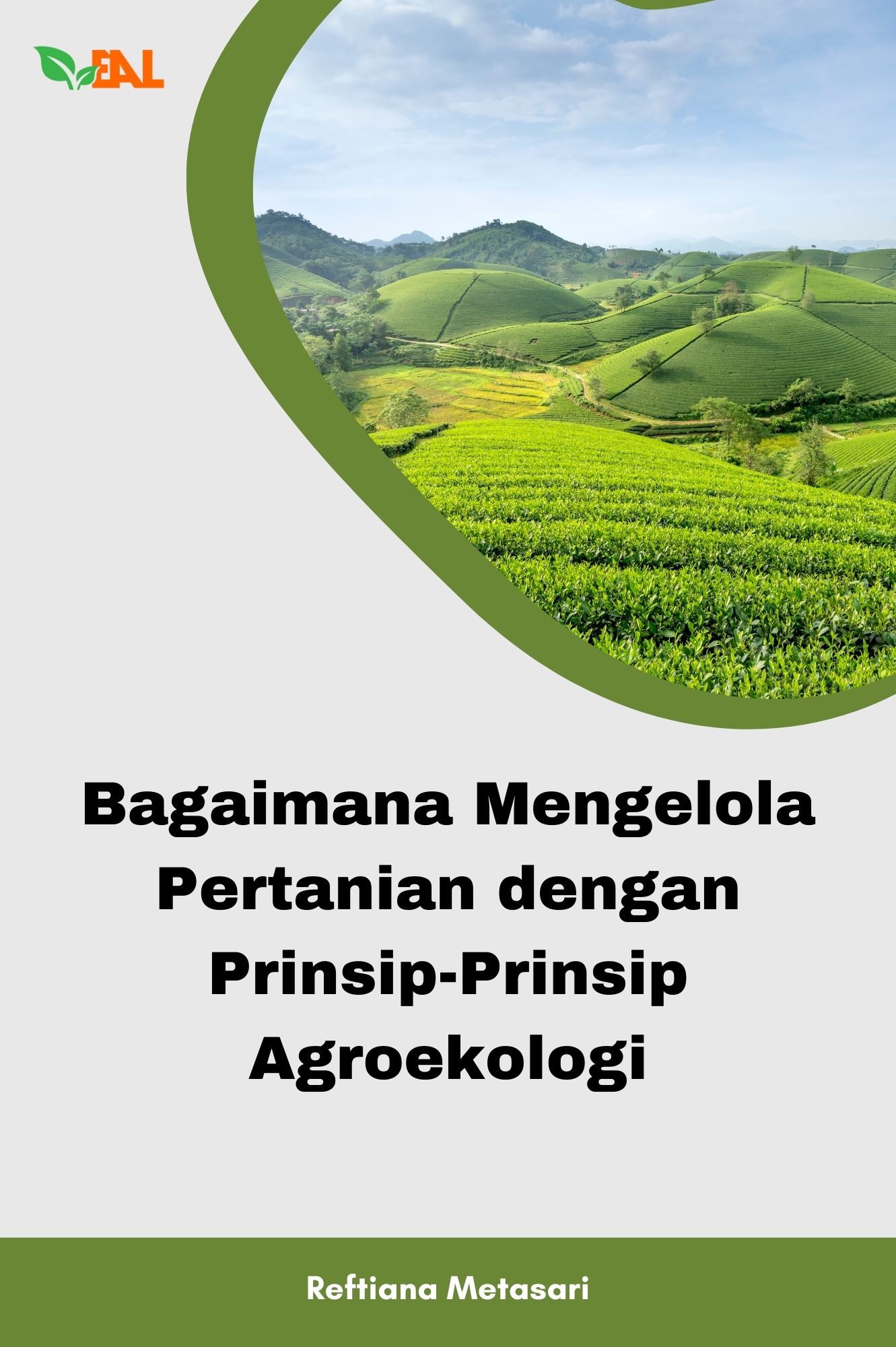 EAL

Bagaimana Mengelola Pertanian dengan Prinsip-Prinsip Agroekologi

Reftiana Metasari